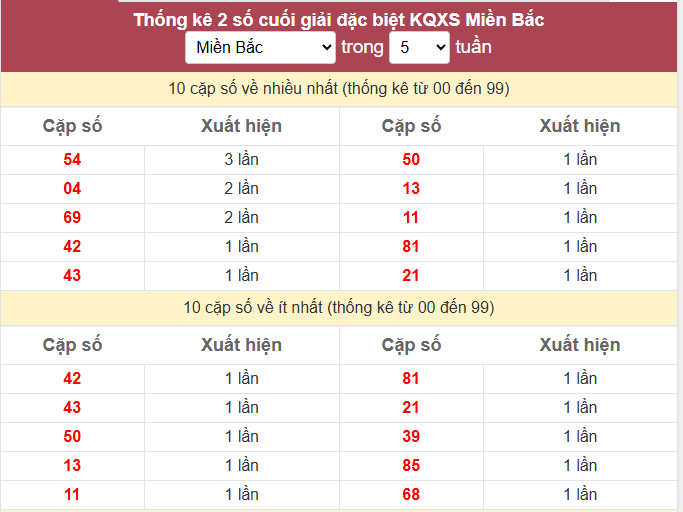 Thống kê 2 số cuối giải đặc biệt KQXS Miền Bắc

Miền Bắc trong 5 tuần

10 cặp số về nhiều nhất (thống kê từ 00 đến 99)

| Cặp số | Xuất hiện | Cặp số | Xuất hiện |
|---|---|---|---|
| 54 | 3 lần | 50 | 1 lần |
| 04 | 2 lần | 13 | 1 lần |
| 69 | 2 lần | 11 | 1 lần |
| 42 | 1 lần | 81 | 1 lần |
| 43 | 1 lần | 21 | 1 lần |

10 cặp số về ít nhất (thống kê từ 00 đến 99)

| Cặp số | Xuất hiện | Cặp số | Xuất hiện |
|---|---|---|---|
| 42 | 1 lần | 81 | 1 lần |
| 43 | 1 lần | 21 | 1 lần |
| 50 | 1 lần | 39 | 1 lần |
| 13 | 1 lần | 85 | 1 lần |
| 11 | 1 lần | 68 | 1 lần |